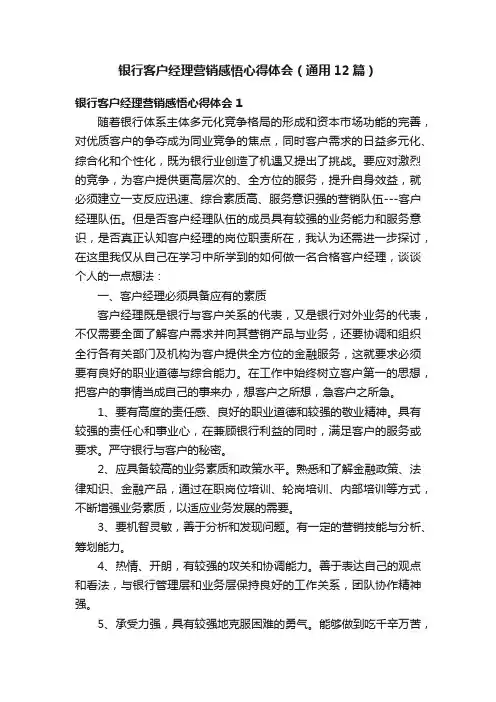 银行客户经理营销感悟心得体会（通用12篇）

银行客户经理营销感悟心得体会1

随着银行体系主体多元化竞争格局的形成和资本市场功能的完善，对优质客户的争夺成为同业竞争的焦点，同时客户需求的日益多元化、综合化和个性化，既为银行业创造了机遇又提出了挑战。要应对激烈的竞争，为客户提供更高层次的、全方位的服务，提升自身效益，就必须建立一支反应迅速、综合素质高、服务意识强的营销队伍---客户经理队伍。但是否客户经理队伍的成员具有较强的业务能力和服务意识，是否真正认知客户经理的岗位职责所在，我认为还需进一步探讨，在这里我仅从自己在学习中所学到的如何做一名合格客户经理，谈谈个人的一点想法：

一、客户经理必须具备应有的素质

客户经理既是银行与客户关系的代表，又是银行对外业务的代表，不仅需要全面了解客户需求并向其营销产品与业务，还要协调和组织全行各有关部门及机构为客户提供全方位的金融服务，这就要求必须要有良好的职业道德与综合能力。在工作中始终树立客户第一的思想，把客户的事情当成自己的事来办，想客户之所想，急客户之所急。

1、要有高度的责任感、良好的职业道德和较强的敬业精神。具有较强的责任心和事业心，在兼顾银行利益的同时，满足客户的服务或要求。严守银行与客户的秘密。

2、应具备较高的业务素质和政策水平。熟悉和了解金融政策、法律知识、金融产品，通过在职岗位培训、轮岗培训、内部培训等方式，不断增强业务素质，以适应业务发展的需要。

3、要机智灵敏，善于分析和发现问题。有一定的营销技能与分析、筹划能力。

4、热情、开朗，有较强的攻关和协调能力。善于表达自己的观点和看法，与银行管理层和业务层保持良好的工作关系，团队协作精神强。

5、承受力强，具有较强地克服困难的勇气。能够做到吃千辛万苦，